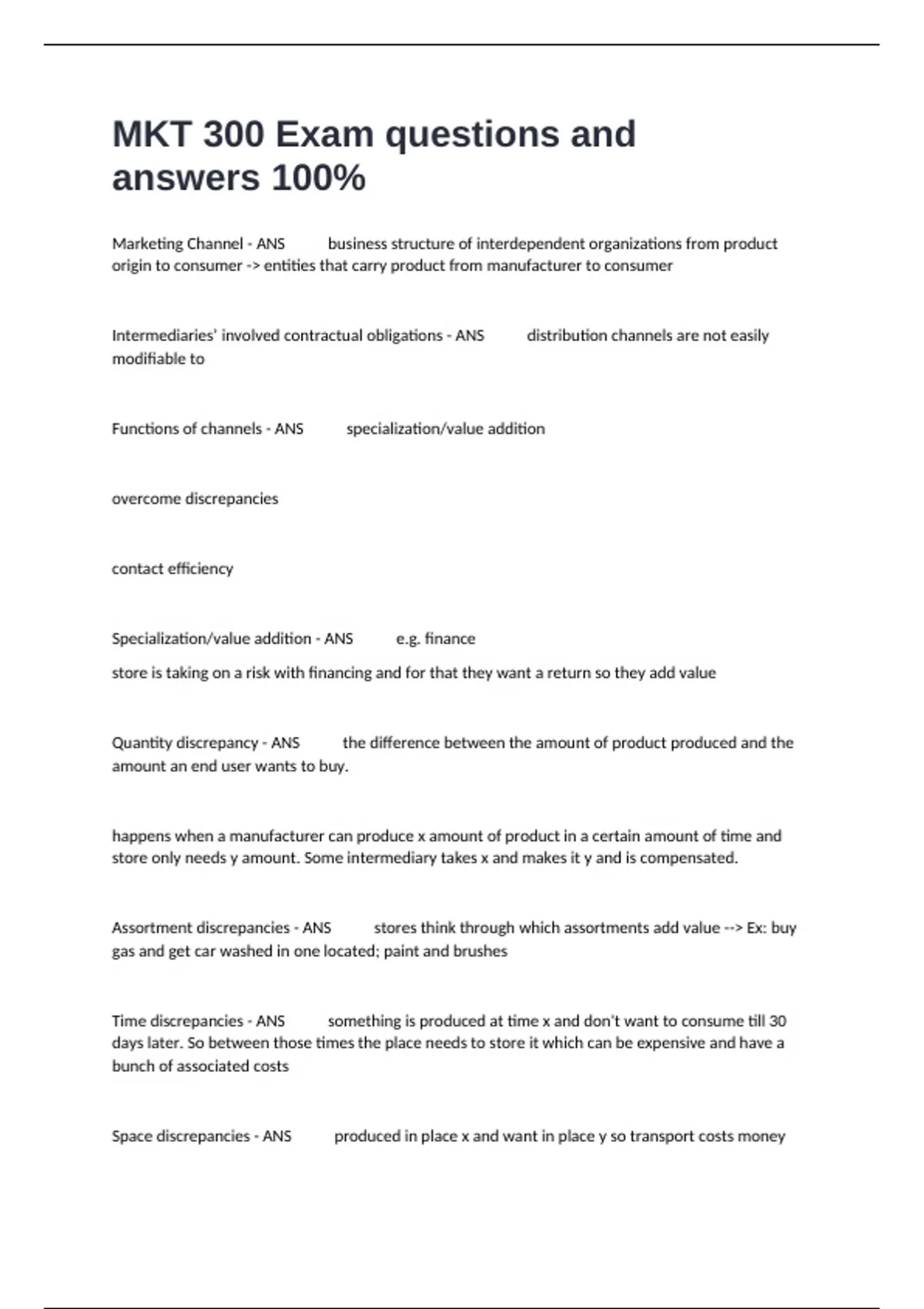 MKT 300 Exam questions and answers 100%

Marketing Channel - ANS business structure of interdependent organizations from product origin to consumer -> entities that carry product from manufacturer to consumer

Intermediaries' involved contractual obligations - ANS distribution channels are not easily modifiable to

Functions of channels - ANS specialization/value addition

overcome discrepancies

contact efficiency

Specialization/value addition - ANS e.g. finance

store is taking on a risk with financing and for that they want a return so they add value

Quantity discrepancy - ANS the difference between the amount of product produced and the amount an end user wants to buy.

happens when a manufacturer can produce x amount of product in a certain amount of time and store only needs y amount. Some intermediary takes x and makes it y and is compensated.

Assortment discrepancies - ANS stores think through which assortments add value --> Ex: buy gas and get car washed in one located; paint and brushes

Time discrepancies - ANS something is produced at time x and don't want to consume till 30 days later. So between those times the place needs to store it which can be expensive and have a bunch of associated costs

Space discrepancies - ANS produced in place x and want in place y so transport costs money